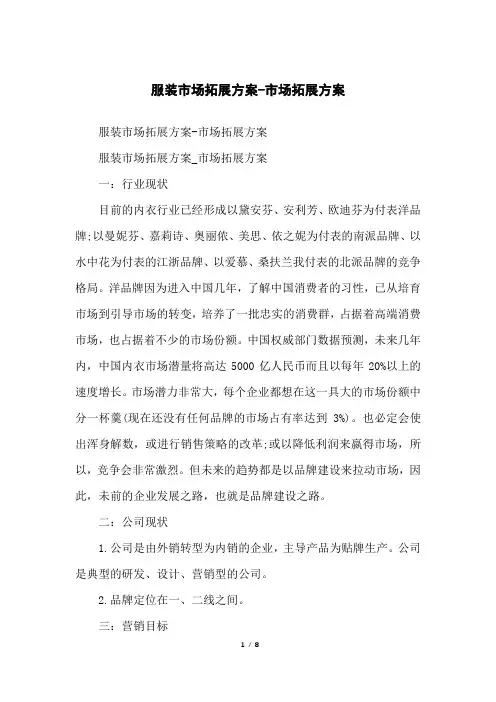 服装市场拓展方案-市场拓展方案

服装市场拓展方案-市场拓展方案

服装市场拓展方案_市场拓展方案

一：行业现状

目前的内衣行业已经形成以黛安芬、安利芳、欧迪芬为付表洋品牌;以曼妮芬、嘉莉诗、奥丽侬、美思、依之妮为付表的南派品牌、以水中花为付表的江浙品牌、以爱慕、桑扶兰我付表的北派品牌的竞争格局。洋品牌因为进入中国几年，了解中国消费者的习性，已从培育市场到引导市场的转变，培养了一批忠实的消费群，占据着高端消费市场，也占据着不少的市场份额。中国权威部门数据预测，未来几年内，中国内衣市场潜量将高达 5000 亿人民币而且以每年 20%以上的速度增长。市场潜力非常大，每个企业都想在这一具大的市场份额中分一杯羹(现在还没有任何品牌的市场占有率达到 3%)。也必定会使出浑身解数，或进行销售策略的改革;或以降低利润来赢得市场，所以，竞争会非常激烈。但未来的趋势都是以品牌建设来拉动市场，因此，未前的企业发展之路，也就是品牌建设之路。

二：公司现状

1.公司是由外销转型为内销的企业，主导产品为贴牌生产。公司是典型的研发、设计、营销型的公司。

2.品牌定位在一、二线之间。

三：营销目标

1 / 8